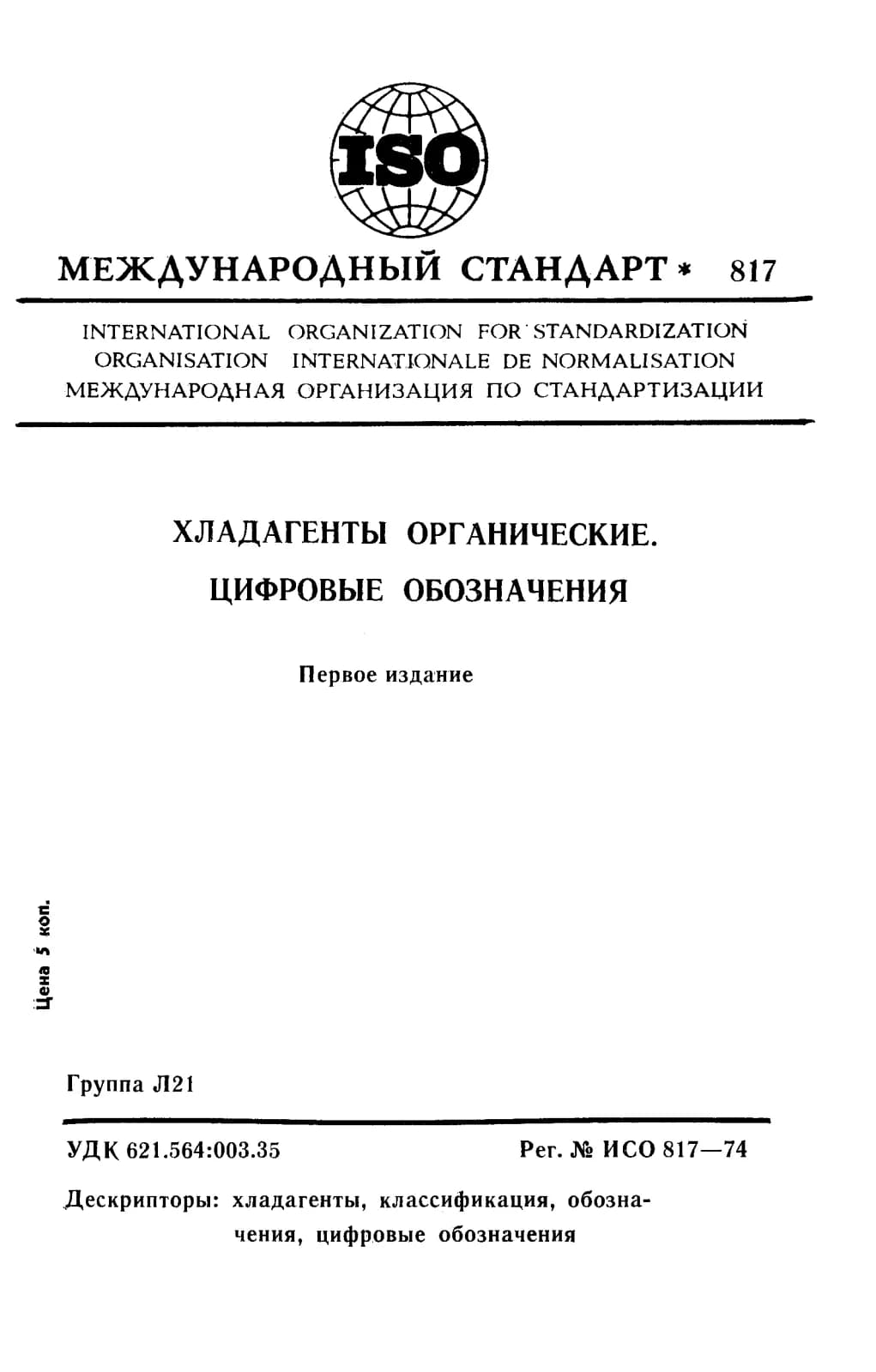 ISO

МЕЖДУНАРОДНЫЙ СТАНДАРТ * 817

INTERNATIONAL ORGANIZATION FOR STANDARDIZATION
ORGANISATION INTERNATIONALE DE NORMALISATION
МЕЖДУНАРОДНАЯ ОРГАНИЗАЦИЯ ПО СТАНДАРТИЗАЦИИ

ХЛАДАГЕНТЫ ОРГАНИЧЕСКИЕ.
ЦИФРОВЫЕ ОБОЗНАЧЕНИЯ

Первое издание

Цена 5 коп.

Группа Л21

УДК 621.564:003.35 Рег. № ИСО 817—74

Дескрипторы: хладагенты, классификация, обозначения, цифровые обозначения